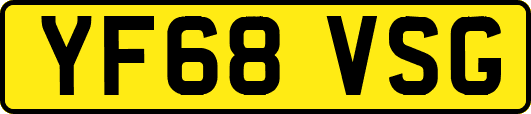 YF68 VSG